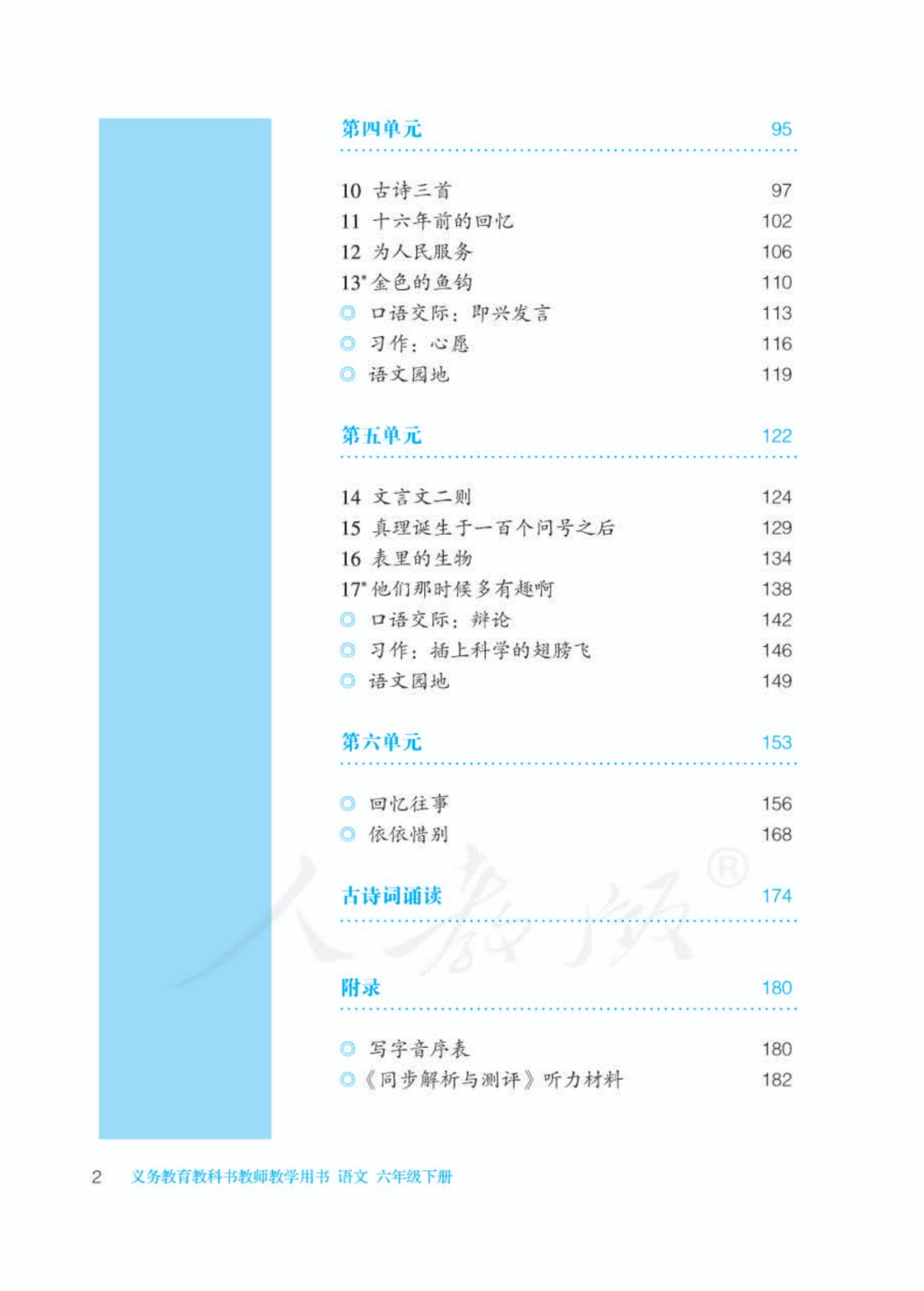 第四单元 95

10 古诗三首 97
11 十六年前的回忆 102
12 为人民服务 106
13* 金色的鱼钩 110
◎ 口语交际：即兴发言 113
◎ 习作：心愿 116
◎ 语文园地 119

第五单元 122

14 文言文二则 124
15 真理诞生于一百个问号之后 129
16 表里的生物 134
17* 他们那时候多有趣啊 138
◎ 口语交际：辩论 142
◎ 习作：插上科学的翅膀飞 146
◎ 语文园地 149

第六单元 153

◎ 回忆往事 156
◎ 依依惜别 168

古诗词诵读 174

附录 180

◎ 写字音序表 180
◎《同步解析与测评》听力材料 182

人教版®

2 义务教育教科书教师教学用书 语文 六年级下册